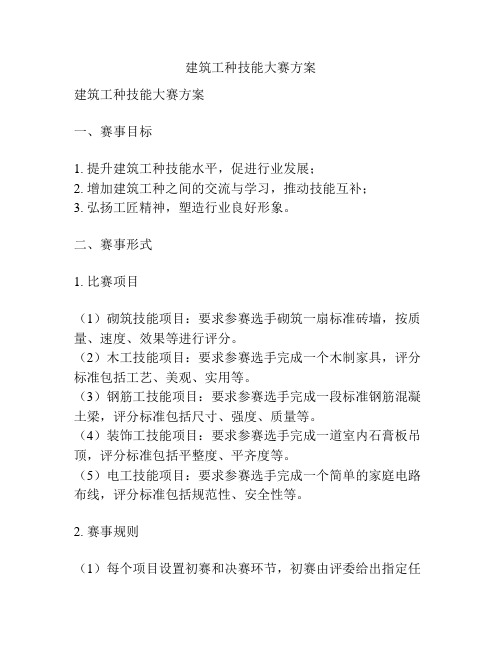 建筑工种技能大赛方案

建筑工种技能大赛方案

一、赛事目标

1. 提升建筑工种技能水平，促进行业发展；
2. 增加建筑工种之间的交流与学习，推动技能互补；
3. 弘扬工匠精神，塑造行业良好形象。

二、赛事形式

1. 比赛项目

（1）砌筑技能项目：要求参赛选手砌筑一扇标准砖墙，按质量、速度、效果等进行评分。
（2）木工技能项目：要求参赛选手完成一个木制家具，评分标准包括工艺、美观、实用等。
（3）钢筋工技能项目：要求参赛选手完成一段标准钢筋混凝土梁，评分标准包括尺寸、强度、质量等。
（4）装饰工技能项目：要求参赛选手完成一道室内石膏板吊顶，评分标准包括平整度、平齐度等。
（5）电工技能项目：要求参赛选手完成一个简单的家庭电路布线，评分标准包括规范性、安全性等。

2. 赛事规则

（1）每个项目设置初赛和决赛环节，初赛由评委给出指定任